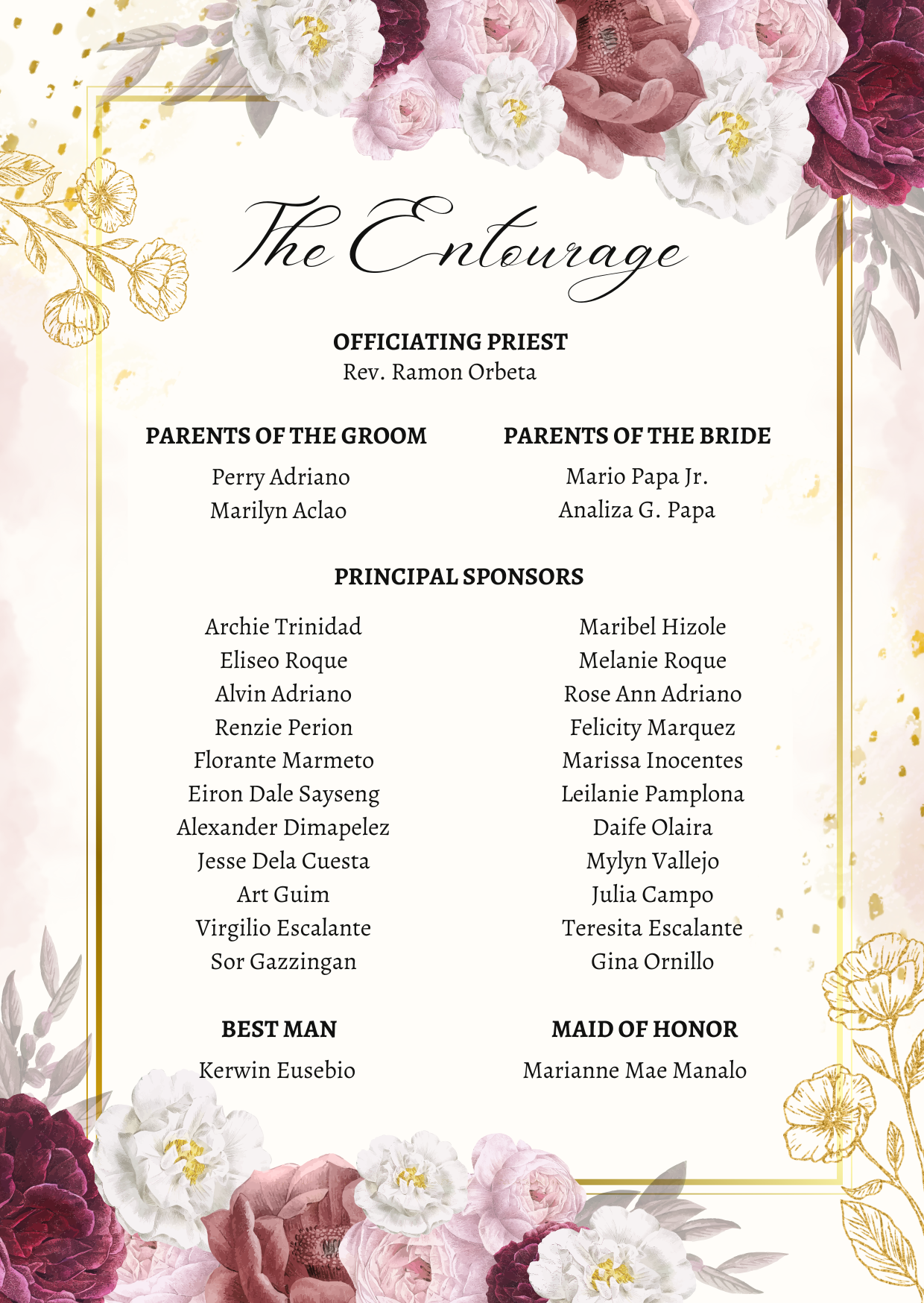 The Entourage

OFFICIATING PRIEST
Rev. Ramon Orbeta

PARENTS OF THE GROOM
Perry Adriano
Marilyn Aclao

PARENTS OF THE BRIDE
Mario Papa Jr.
Analiza G. Papa

PRINCIPAL SPONSORS

Archie Trinidad
Eliseo Roque
Alvin Adriano
Renzie Perion
Florante Marmeto
Eiron Dale Sayseng
Alexander Dimapelez
Jesse Dela Cuesta
Art Guim
Virgilio Escalante
Sor Gazzingan

Maribel Hizole
Melanie Roque
Rose Ann Adriano
Felicity Marquez
Marissa Inocentes
Leilanie Pamplona
Daife Olaira
Mylyn Vallejo
Julia Campo
Teresita Escalante
Gina Ornillo

BEST MAN
Kerwin Eusebio

MAID OF HONOR
Marianne Mae Manalo